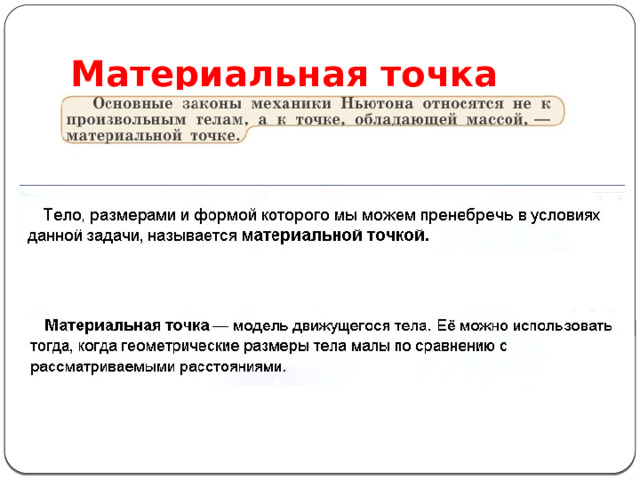 Материальная точка

Основные законы механики Ньютона относятся не к произвольным телам, а к точке, обладающей массой, — материальной точке.

Тело, размерами и формой которого мы можем пренебречь в условиях данной задачи, называется материальной точкой.

Материальная точка — модель движущегося тела. Её можно использовать тогда, когда геометрические размеры тела малы по сравнению с рассматриваемыми расстояниями.